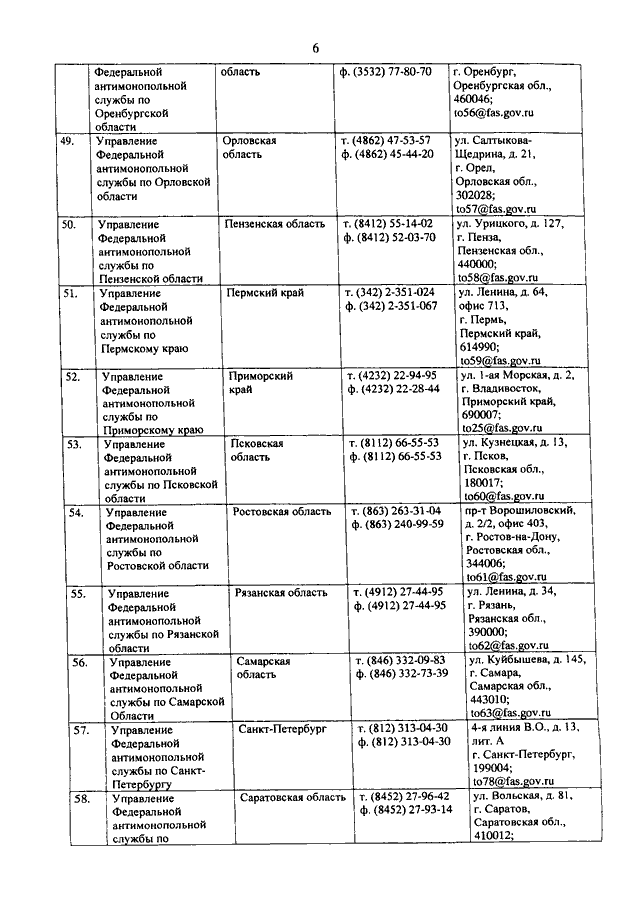 6

|  |  |  |  |  |
|---|---|---|---|---|
|  | Федеральной антимонопольной службы по Оренбургской области | область | ф. (3532) 77-80-70 | г. Оренбург, Оренбургская обл., 460046; to56@fas.gov.ru |
| 49. | Управление Федеральной антимонопольной службы по Орловской области | Орловская область | т. (4862) 47-53-57 ф. (4862) 45-44-20 | ул. Салтыкова-Щедрина, д. 21, г. Орел, Орловская обл., 302028; to57@fas.gov.ru |
| 50. | Управление Федеральной антимонопольной службы по Пензенской области | Пензенская область | т. (8412) 55-14-02 ф. (8412) 52-03-70 | ул. Урицкого, д. 127, г. Пенза, Пензенская обл., 440000; to58@fas.gov.ru |
| 51. | Управление Федеральной антимонопольной службы по Пермскому краю | Пермский край | т. (342) 2-351-024 ф. (342) 2-351-067 | ул. Ленина, д. 64, офис 713, г. Пермь, Пермский край, 614990; to59@fas.gov.ru |
| 52. | Управление Федеральной антимонопольной службы по Приморскому краю | Приморский край | т. (4232) 22-94-95 ф. (4232) 22-28-44 | ул. 1-ая Морская, д. 2, г. Владивосток, Приморский край, 690007; to25@fas.gov.ru |
| 53. | Управление Федеральной антимонопольной службы по Псковской области | Псковская область | т. (8112) 66-55-53 ф. (8112) 66-55-53 | ул. Кузнецкая, д. 13, г. Псков, Псковская обл., 180017; to60@fas.gov.ru |
| 54. | Управление Федеральной антимонопольной службы по Ростовской области | Ростовская область | т. (863) 263-31-04 ф. (863) 240-99-59 | пр-т Ворошиловский, д. 2/2, офис 403, г. Ростов-на-Дону, Ростовская обл., 344006; to61@fas.gov.ru |
| 55. | Управление Федеральной антимонопольной службы по Рязанской области | Рязанская область | т. (4912) 27-44-95 ф. (4912) 27-44-95 | ул. Ленина, д. 34, г. Рязань, Рязанская обл., 390000; to62@fas.gov.ru |
| 56. | Управление Федеральной антимонопольной службы по Самарской Области | Самарская область | т. (846) 332-09-83 ф. (846) 332-73-39 | ул. Куйбышева, д. 145, г. Самара, Самарская обл., 443010; to63@fas.gov.ru |
| 57. | Управление Федеральной антимонопольной службы по Санкт-Петербургу | Санкт-Петербург | т. (812) 313-04-30 ф. (812) 313-04-30 | 4-я линия В.О., д. 13, лит. А г. Санкт-Петербург, 199004; to78@fas.gov.ru |
| 58. | Управление Федеральной антимонопольной службы по | Саратовская область | т. (8452) 27-96-42 ф. (8452) 27-93-14 | ул. Вольская, д. 81, г. Саратов, Саратовская обл., 410012; |